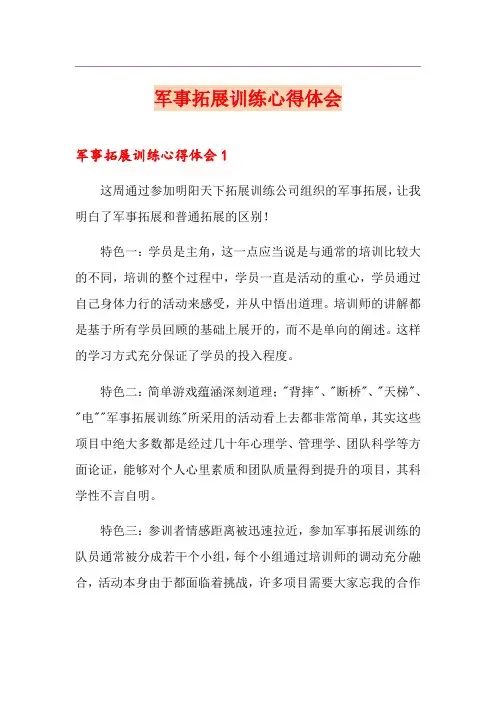 军事拓展训练心得体会

军事拓展训练心得体会 1

这周通过参加明阳天下拓展训练公司组织的军事拓展，让我明白了军事拓展和普通拓展的区别！

特色一：学员是主角，这一点应当说是与通常的培训比较大的不同，培训的整个过程中，学员一直是活动的重心，学员通过自己身体力行的活动来感受，并从中悟出道理。培训师的讲解都是基于所有学员回顾的基础上展开的，而不是单向的阐述。这样的学习方式充分保证了学员的投入程度。

特色二：简单游戏蕴涵深刻道理："背摔"、"断桥"、"天梯"、"电""军事拓展训练"所采用的活动看上去都非常简单，其实这些项目中绝大多数都是经过几十年心理学、管理学、团队科学等方面论证，能够对个人心里素质和团队质量得到提升的项目，其科学性不言自明。

特色三：参训者情感距离被迅速拉近，参加军事拓展训练的队员通常被分成若干个小组，每个小组通过培训师的调动充分融合，活动本身由于都面临着挑战，许多项目需要大家忘我的合作